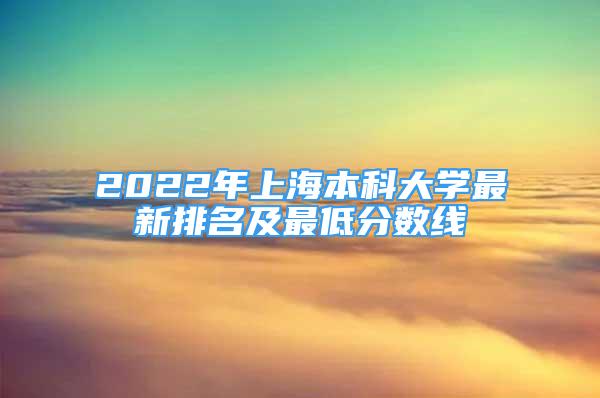 2022年上海本科大学最新排名及最低分数线